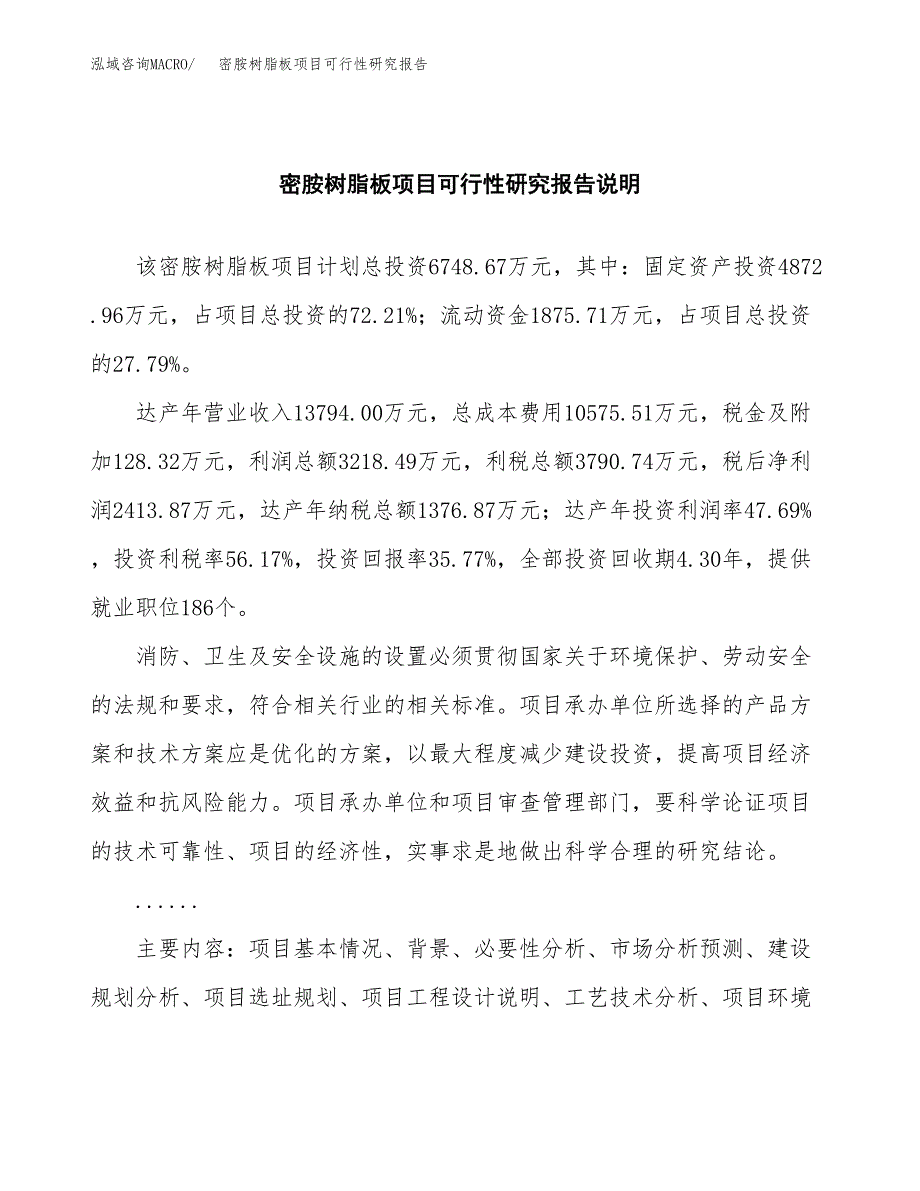 泓域咨询MACRO/　密胺树脂板项目可行性研究报告

密胺树脂板项目可行性研究报告说明

该密胺树脂板项目计划总投资6748.67万元，其中：固定资产投资4872.96万元，占项目总投资的72.21%；流动资金1875.71万元，占项目总投资的27.79%。

达产年营业收入13794.00万元，总成本费用10575.51万元，税金及附加128.32万元，利润总额3218.49万元，利税总额3790.74万元，税后净利润2413.87万元，达产年纳税总额1376.87万元；达产年投资利润率47.69%，投资利税率56.17%，投资回报率35.77%，全部投资回收期4.30年，提供就业职位186个。

消防、卫生及安全设施的设置必须贯彻国家关于环境保护、劳动安全的法规和要求，符合相关行业的相关标准。项目承办单位所选择的产品方案和技术方案应是优化的方案，以最大程度减少建设投资，提高项目经济效益和抗风险能力。项目承办单位和项目审查管理部门，要科学论证项目的技术可靠性、项目的经济性，实事求是地做出科学合理的研究结论。

......

主要内容：项目基本情况、背景、必要性分析、市场分析预测、建设规划分析、项目选址规划、项目工程设计说明、工艺技术分析、项目环境